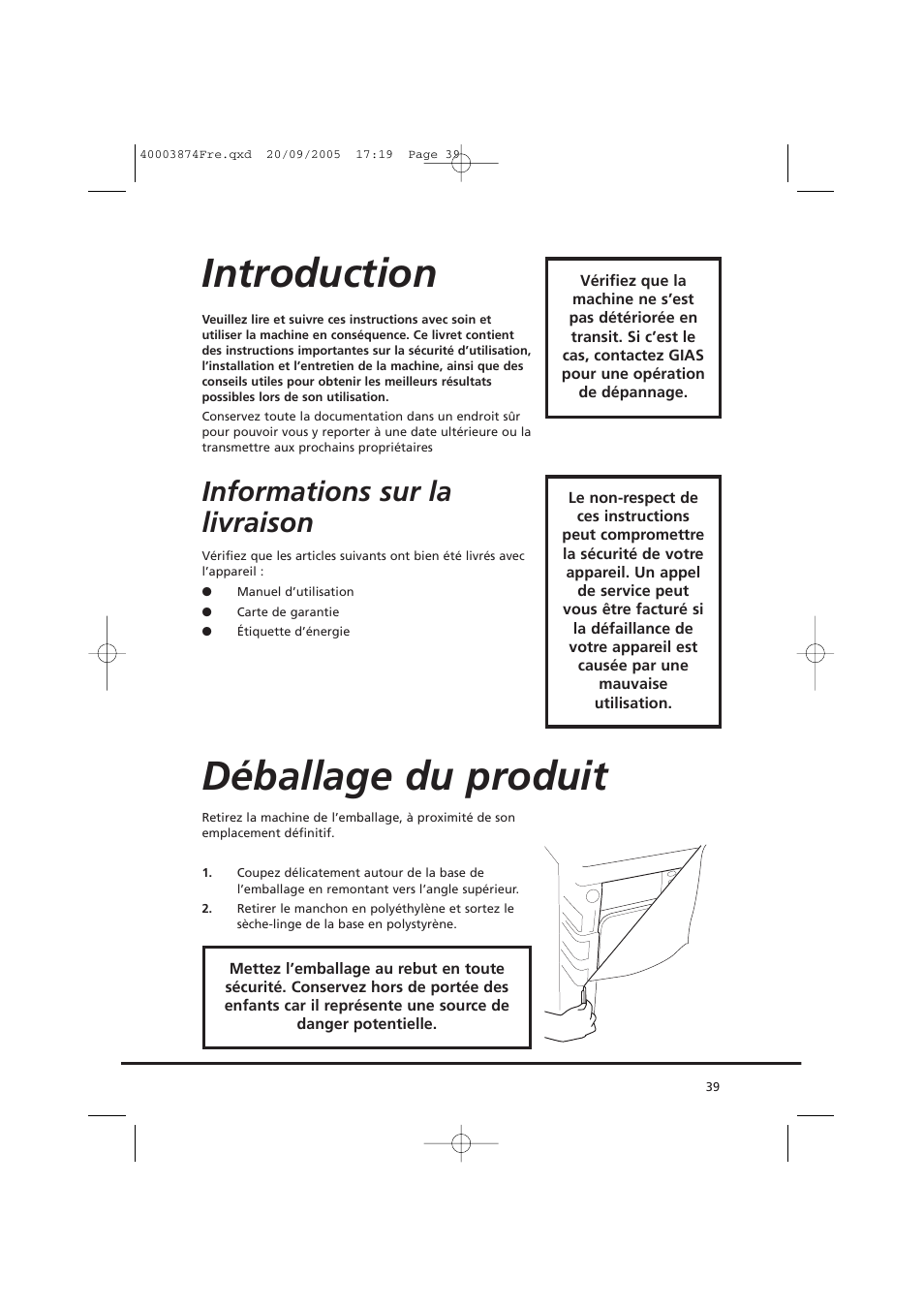 40003874Fre.qxd 20/09/2005 17:19 Page 39

Introduction

Veuillez lire et suivre ces instructions avec soin et utiliser la machine en conséquence. Ce livret contient des instructions importantes sur la sécurité d'utilisation, l'installation et l'entretien de la machine, ainsi que des conseils utiles pour obtenir les meilleurs résultats possibles lors de son utilisation.

Conservez toute la documentation dans un endroit sûr pour pouvoir vous y reporter à une date ultérieure ou la transmettre aux prochains propriétaires

Vérifiez que la machine ne s'est pas détériorée en transit. Si c'est le cas, contactez GIAS pour une opération de dépannage.

Informations sur la livraison

Vérifiez que les articles suivants ont bien été livrés avec l'appareil :

● Manuel d'utilisation
● Carte de garantie
● Étiquette d'énergie

Le non-respect de ces instructions peut compromettre la sécurité de votre appareil. Un appel de service peut vous être facturé si la défaillance de votre appareil est causée par une mauvaise utilisation.

Déballage du produit

Retirez la machine de l'emballage, à proximité de son emplacement définitif.

1. Coupez délicatement autour de la base de l'emballage en remontant vers l'angle supérieur.
2. Retirer le manchon en polyéthylène et sortez le sèche-linge de la base en polystyrène.

Mettez l'emballage au rebut en toute sécurité. Conservez hors de portée des enfants car il représente une source de danger potentielle.

39